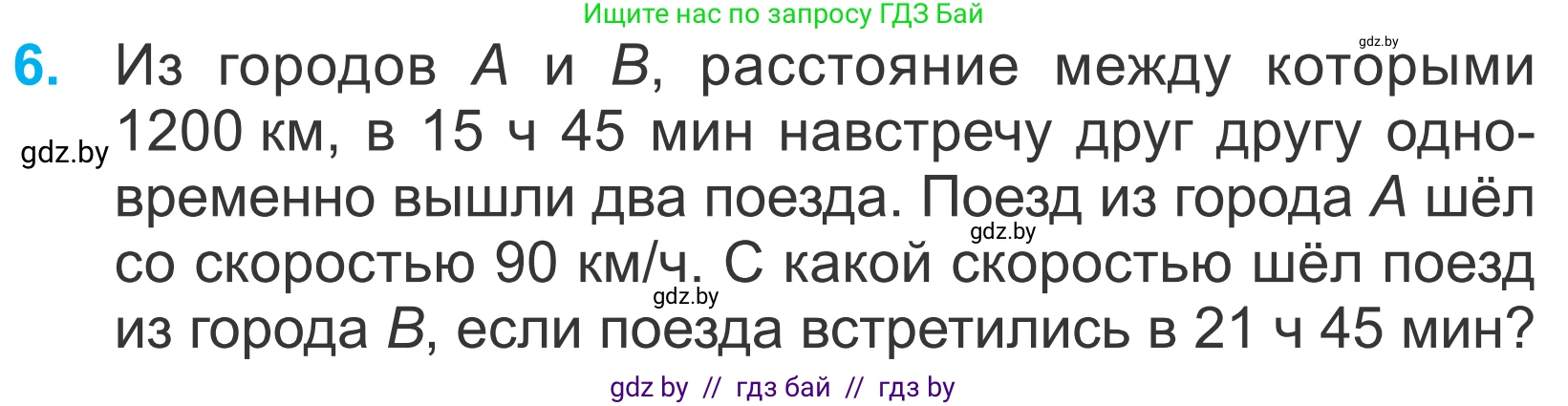 Ищите нас по запросу ГДЗ Бай

gdz.by

6. Из городов $A$ и $B$, расстояние между которыми 1200 км, в 15 ч 45 мин навстречу друг другу одновременно вышли два поезда. Поезд из города $A$ шёл со скоростью 90 км/ч. С какой скоростью шёл поезд из города $B$, если поезда встретились в 21 ч 45 мин?

gdz.by

gdz.by

gdz.by

gdz by // гдз бай // гдз by